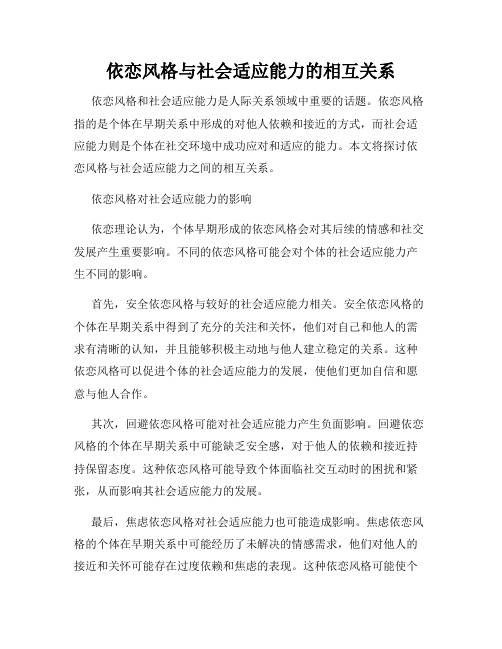 依恋风格与社会适应能力的相互关系

依恋风格和社会适应能力是人际关系领域中重要的话题。依恋风格指的是个体在早期关系中形成的对他人依赖和接近的方式，而社会适应能力则是个体在社交环境中成功应对和适应的能力。本文将探讨依恋风格与社会适应能力之间的相互关系。

依恋风格对社会适应能力的影响

依恋理论认为，个体早期形成的依恋风格会对其后续的情感和社交发展产生重要影响。不同的依恋风格可能会对个体的社会适应能力产生不同的影响。

首先，安全依恋风格与较好的社会适应能力相关。安全依恋风格的个体在早期关系中得到了充分的关注和关怀，他们对自己和他人的需求有清晰的认知，并且能够积极主动地与他人建立稳定的关系。这种依恋风格可以促进个体的社会适应能力的发展，使他们更加自信和愿意与他人合作。

其次，回避依恋风格可能对社会适应能力产生负面影响。回避依恋风格的个体在早期关系中可能缺乏安全感，对于他人的依赖和接近持持保留态度。这种依恋风格可能导致个体面临社交互动时的困扰和紧张，从而影响其社会适应能力的发展。

最后，焦虑依恋风格对社会适应能力也可能造成影响。焦虑依恋风格的个体在早期关系中可能经历了未解决的情感需求，他们对他人的接近和关怀可能存在过度依赖和焦虑的表现。这种依恋风格可能使个